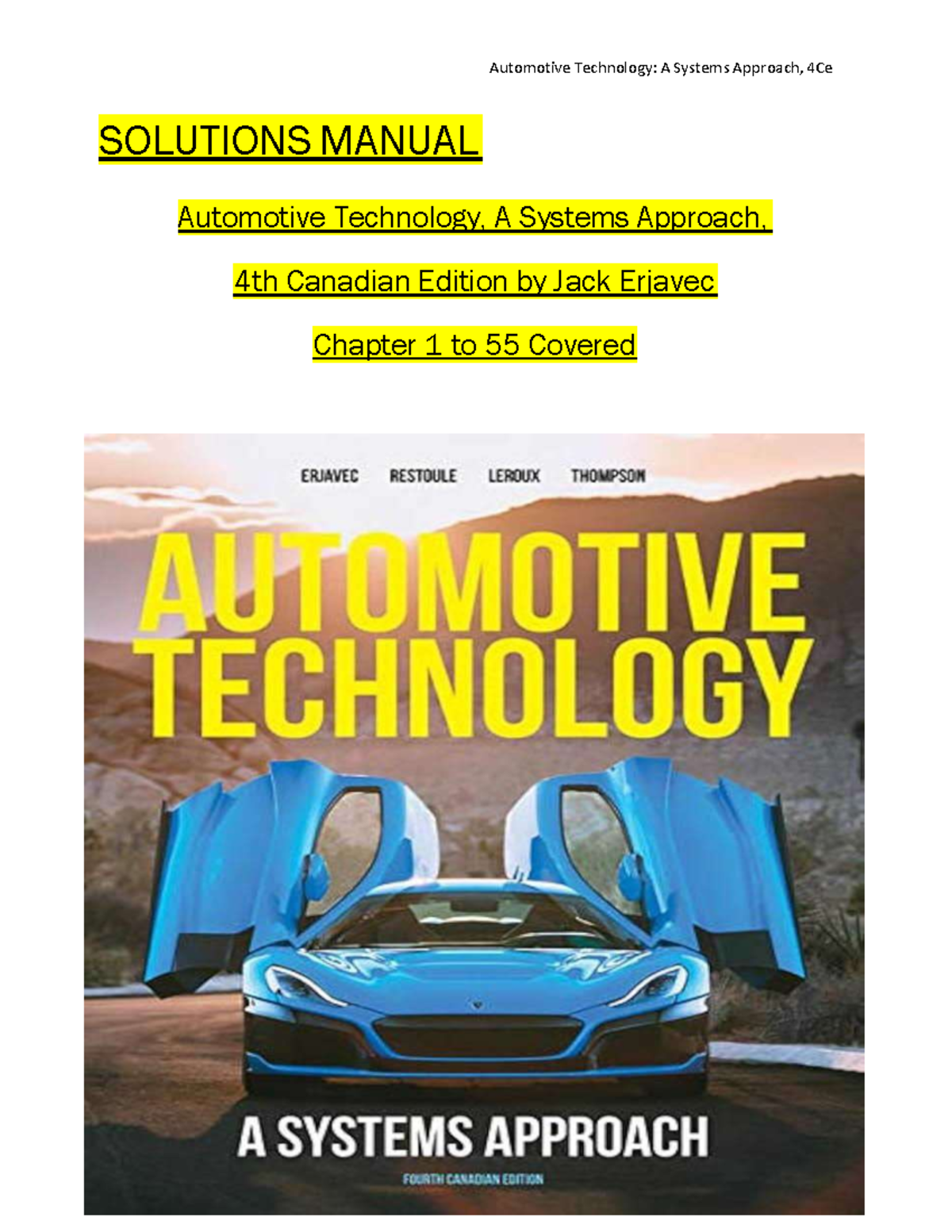 Automotive Technology: A Systems Approach, 4Ce

SOLUTIONS MANUAL

Automotive Technology, A Systems Approach,

4th Canadian Edition by Jack Erjavec

Chapter 1 to 55 Covered

ERJAVEC RESTOULE LEROUX THOMPSON

AUTOMOTIVE TECHNOLOGY

A SYSTEMS APPROACH

FOURTH CANADIAN EDITION